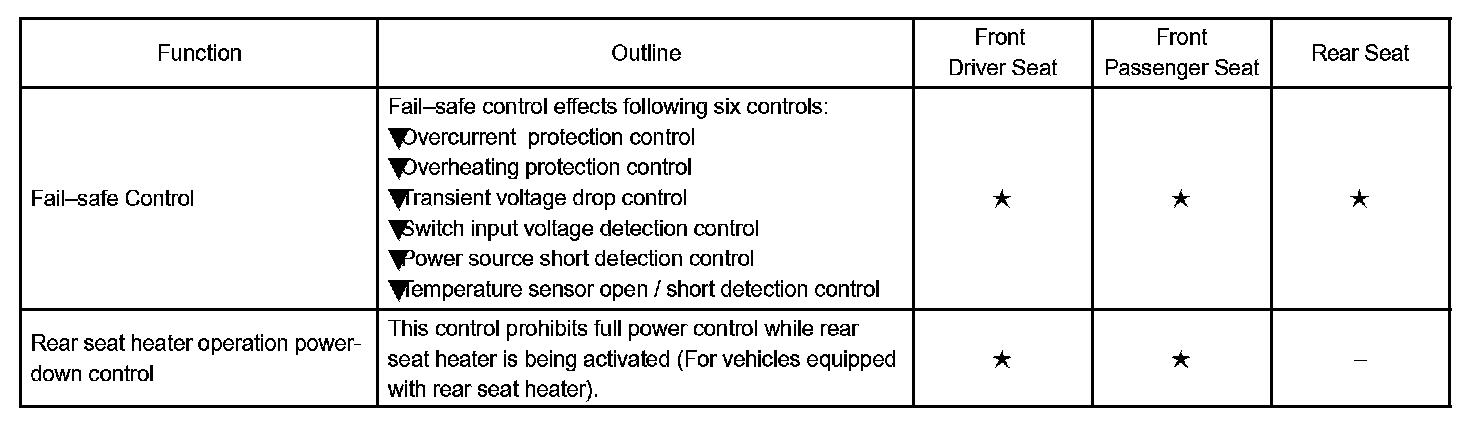 | Function | Outline | Front Driver Seat | Front Passenger Seat | Rear Seat |
|---|---|---|---|---|
| Fail–safe Control | Fail–safe control effects following six controls: ▼Overcurrent protection control ▼Overheating protection control ▼Transient voltage drop control ▼Switch input voltage detection control ▼Power source short detection control ▼Temperature sensor open / short detection control | ★ | ★ | ★ |
| Rear seat heater operation power-down control | This control prohibits full power control while rear seat heater is being activated (For vehicles equipped with rear seat heater). | ★ | ★ | – |